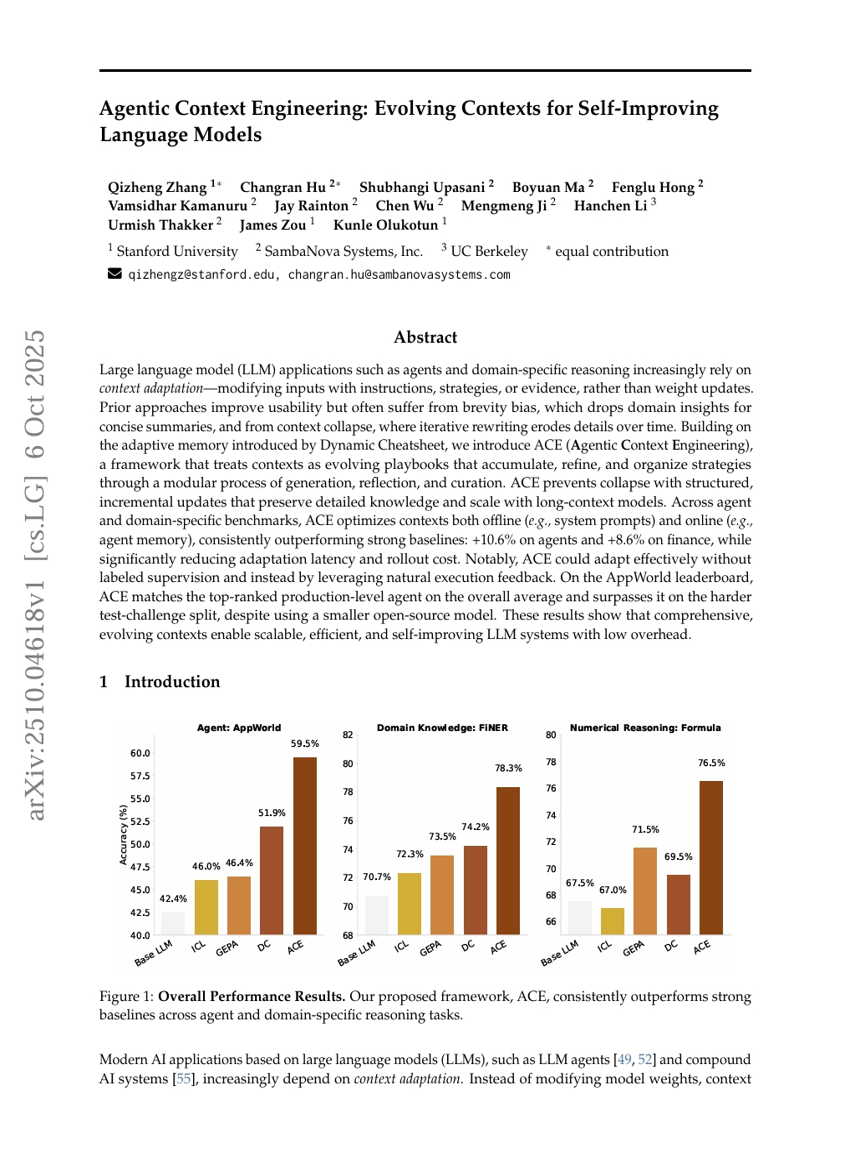 arXiv:2510.04618v1 [cs.LG] 6 Oct 2025

Agentic Context Engineering: Evolving Contexts for Self-Improving Language Models

Qizheng Zhang $^{1*}$ Changran Hu $^{2*}$ Shubhangi Upasani $^{2}$ Boyuan Ma $^{2}$ Fenglu Hong $^{2}$ Vamsidhar Kamanuru $^{2}$ Jay Rainton $^{2}$ Chen Wu $^{2}$ Mengmeng Ji $^{2}$ Hanchen Li $^{3}$ Urmish Thakker $^{2}$ James Zou $^{1}$ Kunle Olukotun $^{1}$

$^{1}$ Stanford University $^{2}$ SambaNova Systems, Inc. $^{3}$ UC Berkeley $^{*}$ equal contribution

qizhengz@stanford.edu, changran.hu@sambanovasystems.com

Abstract

Large language model (LLM) applications such as agents and domain-specific reasoning increasingly rely on context adaptation—modifying inputs with instructions, strategies, or evidence, rather than weight updates. Prior approaches improve usability but often suffer from brevity bias, which drops domain insights for concise summaries, and from context collapse, where iterative rewriting erodes details over time. Building on the adaptive memory introduced by Dynamic Cheatsheet, we introduce ACE (Agentic Context Engineering), a framework that treats contexts as evolving playbooks that accumulate, refine, and organize strategies through a modular process of generation, reflection, and curation. ACE prevents collapse with structured, incremental updates that preserve detailed knowledge and scale with long-context models. Across agent and domain-specific benchmarks, ACE optimizes contexts both offline (e.g., system prompts) and online (e.g., agent memory), consistently outperforming strong baselines: +10.6% on agents and +8.6% on finance, while significantly reducing adaptation latency and rollout cost. Notably, ACE could adapt effectively without labeled supervision and instead by leveraging natural execution feedback. On the AppWorld leaderboard, ACE matches the top-ranked production-level agent on the overall average and surpasses it on the harder test-challenge split, despite using a smaller open-source model. These results show that comprehensive, evolving contexts enable scalable, efficient, and self-improving LLM systems with low overhead.

1 Introduction

Agent: AppWorld
Accuracy (%)
60.0
57.5
55.0
52.5
50.0
47.5
45.0
42.5
40.0
42.4% 46.0% 46.4% 51.9% 59.5%
Base LLM ICL GEPA DC ACE

Domain Knowledge: FiNER
82
80
78
76
74
72
70
68
70.7% 72.3% 73.5% 74.2% 78.3%
Base LLM ICL GEPA DC ACE

Numerical Reasoning: Formula
80
78
76
74
72
70
68
66
67.5% 67.0% 71.5% 69.5% 76.5%
Base LLM ICL GEPA DC ACE

Figure 1: Overall Performance Results. Our proposed framework, ACE, consistently outperforms strong baselines across agent and domain-specific reasoning tasks.

Modern AI applications based on large language models (LLMs), such as LLM agents [49, 52] and compound AI systems [55], increasingly depend on context adaptation. Instead of modifying model weights, context